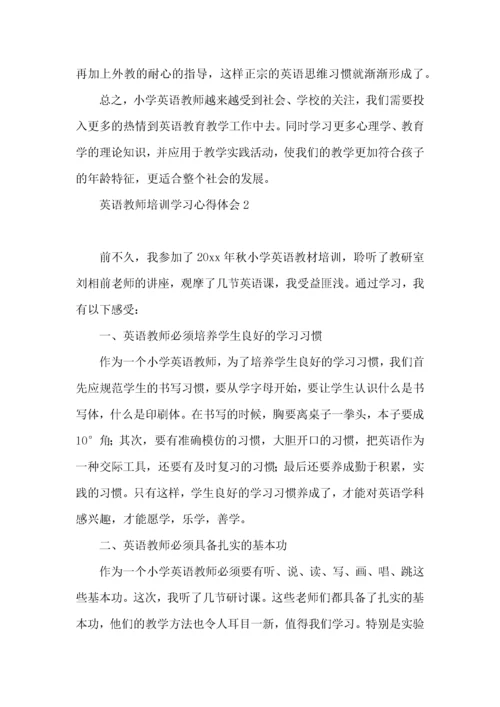 再加上外教的耐心的指导，这样正宗的英语思维习惯就渐渐形成了。

总之，小学英语教师越来越受到社会、学校的关注，我们需要投入更多的热情到英语教育教学工作中去。同时学习更多心理学、教育学的理论知识，并应用于教学实践活动，使我们的教学更加符合孩子的年龄特征，更适合整个社会的发展。

英语教师培训学习心得体会 2

前不久，我参加了 20xx 年秋小学英语教材培训，聆听了教研室刘相前老师的讲座，观摩了几节英语课，我受益匪浅。通过学习，我有以下感受：

一、英语教师必须培养学生良好的学习习惯

作为一个小学英语教师，为了培养学生良好的学习习惯，我们首先应规范学生的书写习惯，要从学字母开始，要让学生认识什么是书写体，什么是印刷体。在书写的时候，胸要离桌子一拳头，本子要成 10° 角；其次，要有准确模仿的习惯，大胆开口的习惯，把英语作为一种交际工具，还要有及时复习的习惯；最后还要养成勤于积累，实践的习惯。只有这样，学生良好的学习习惯养成了，才能对英语学科感兴趣，才能愿学，乐学，善学。

二、英语教师必须具备扎实的基本功

作为一个小学英语教师必须要有听、说、读、写、画、唱、跳这些基本功。这次，我听了几节研讨课。这些老师们都具备了扎实的基本功，他们的教学方法也令人耳目一新，值得我们学习。特别是实验